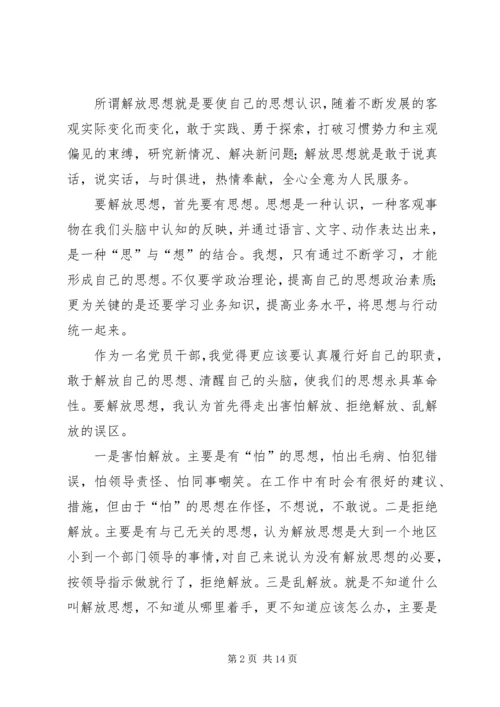 所谓解放思想就是要使自己的思想认识，随着不断发展的客观实际变化而变化，敢于实践、勇于探索，打破习惯势力和主观偏见的束缚，研究新情况、解决新问题；解放思想就是敢于说真话，说实话，与时俱进，热情奉献，全心全意为人民服务。

要解放思想，首先要有思想。思想是一种认识，一种客观事物在我们头脑中认知的反映，并通过语言、文字、动作表达出来，是一种“思”与“想”的结合。我想，只有通过不断学习，才能形成自己的思想。不仅要学政治理论，提高自己的思想政治素质；更为关键的是还要学习业务知识，提高业务水平，将思想与行动统一起来。

作为一名党员干部，我觉得更应该要认真履行好自己的职责，敢于解放自己的思想、清醒自己的头脑，使我们的思想永具革命性。要解放思想，我认为首先得走出害怕解放、拒绝解放、乱解放的误区。

一是害怕解放。主要是有“怕”的思想，怕出毛病、怕犯错误，怕领导责怪、怕同事嘲笑。在工作中有时会有很好的建议、措施，但由于“怕”的思想在作怪，不想说，不敢说。二是拒绝解放。主要是有与己无关的思想，认为解放思想是大到一个地区小到一个部门领导的事情，对自己来说认为没有解放思想的必要，按领导指示做就行了，拒绝解放。三是乱解放。就是不知道什么叫解放思想，不知道从哪里着手，更不知道应该怎么办，主要是

第 2 页 共 14 页